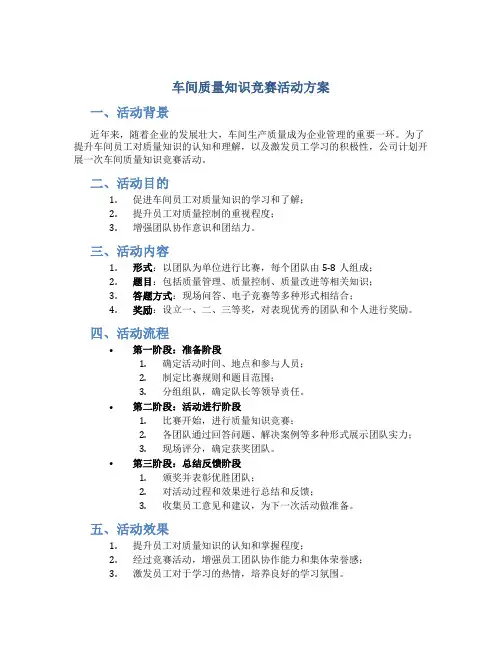 车间质量知识竞赛活动方案

一、活动背景

近年来，随着企业的发展壮大，车间生产质量成为企业管理的重要一环。为了提升车间员工对质量知识的认知和理解，以及激发员工学习的积极性，公司计划开展一次车间质量知识竞赛活动。

二、活动目的

1. 促进车间员工对质量知识的学习和了解；
2. 提升员工对质量控制的重视程度；
3. 增强团队协作意识和团结力。

三、活动内容

1. 形式：以团队为单位进行比赛，每个团队由 5-8 人组成；
2. 题目：包括质量管理、质量控制、质量改进等相关知识；
3. 答题方式：现场问答、电子竞赛等多种形式相结合；
4. 奖励：设立一、二、三等奖，对表现优秀的团队和个人进行奖励。

四、活动流程

• 第一阶段：准备阶段
  1. 确定活动时间、地点和参与人员；
  2. 制定比赛规则和题目范围；
  3. 分组组队，确定队长等领导责任。
• 第二阶段：活动进行阶段
  1. 比赛开始，进行质量知识竞赛；
  2. 各团队通过回答问题、解决案例等多种形式展示团队实力；
  3. 现场评分，确定获奖团队。
• 第三阶段：总结反馈阶段
  1. 颁奖并表彰优胜团队；
  2. 对活动过程和效果进行总结和反馈；
  3. 收集员工意见和建议，为下一次活动做准备。

五、活动效果

1. 提升员工对质量知识的认知和掌握程度；
2. 经过竞赛活动，增强员工团队协作能力和集体荣誉感；
3. 激发员工对于学习的热情，培养良好的学习氛围。